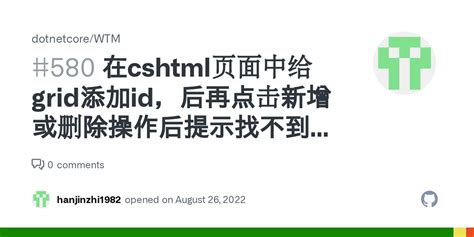 dotnetcore/WTM

#580 在cshtml页面中给grid添加id，后再点击新增或删除操作后提示找不到...

0 comments

hanjinzhi1982 opened on August 26, 2022